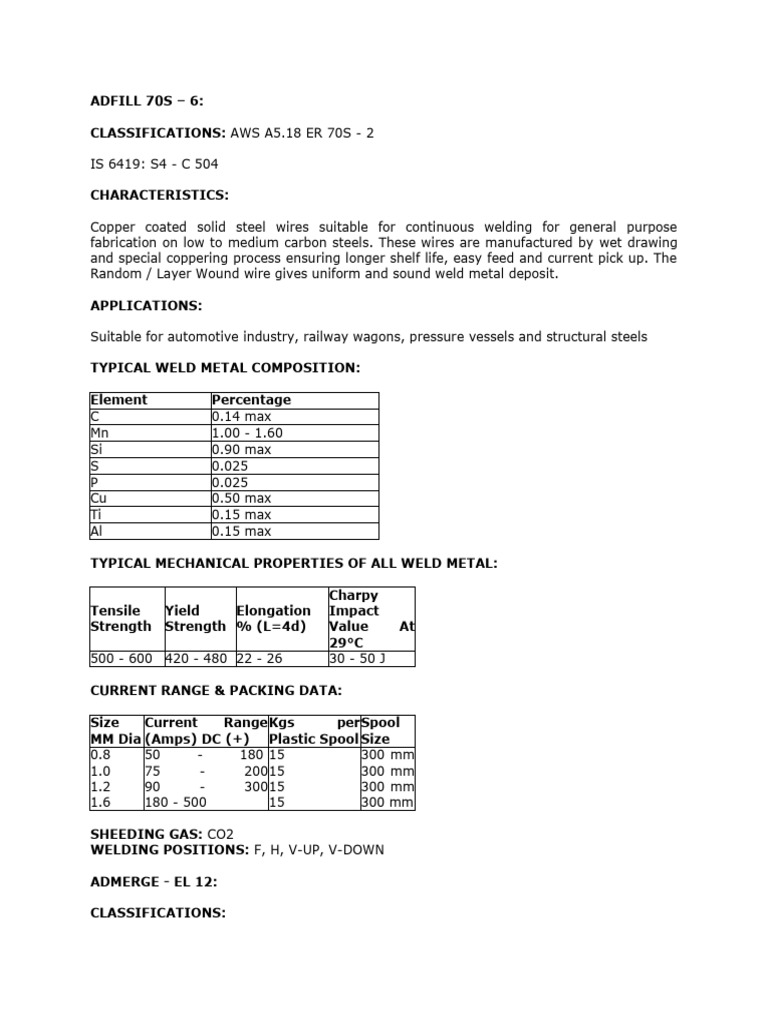 ADFILL 70S – 6:

CLASSIFICATIONS: AWS A5.18 ER 70S - 2

IS 6419: S4 - C 504

CHARACTERISTICS:

Copper coated solid steel wires suitable for continuous welding for general purpose fabrication on low to medium carbon steels. These wires are manufactured by wet drawing and special coppering process ensuring longer shelf life, easy feed and current pick up. The Random / Layer Wound wire gives uniform and sound weld metal deposit.

APPLICATIONS:

Suitable for automotive industry, railway wagons, pressure vessels and structural steels

TYPICAL WELD METAL COMPOSITION:

| Element | Percentage |
|---|---|
| C | 0.14 max |
| Mn | 1.00 - 1.60 |
| Si | 0.90 max |
| S | 0.025 |
| P | 0.025 |
| Cu | 0.50 max |
| Ti | 0.15 max |
| Al | 0.15 max |

TYPICAL MECHANICAL PROPERTIES OF ALL WELD METAL:

| Tensile Strength | Yield Strength | Elongation % (L=4d) | Charpy Impact Value At 29°C |
|---|---|---|---|
| 500 - 600 | 420 - 480 | 22 - 26 | 30 - 50 J |

CURRENT RANGE & PACKING DATA:

| Size MM Dia | Current Range (Amps) DC (+) | Kgs per Plastic Spool | Spool Size |
|---|---|---|---|
| 0.8 | 50 - 180 | 15 | 300 mm |
| 1.0 | 75 - 200 | 15 | 300 mm |
| 1.2 | 90 - 300 | 15 | 300 mm |
| 1.6 | 180 - 500 | 15 | 300 mm |

SHEEDING GAS: CO2
WELDING POSITIONS: F, H, V-UP, V-DOWN

ADMERGE - EL 12:

CLASSIFICATIONS: